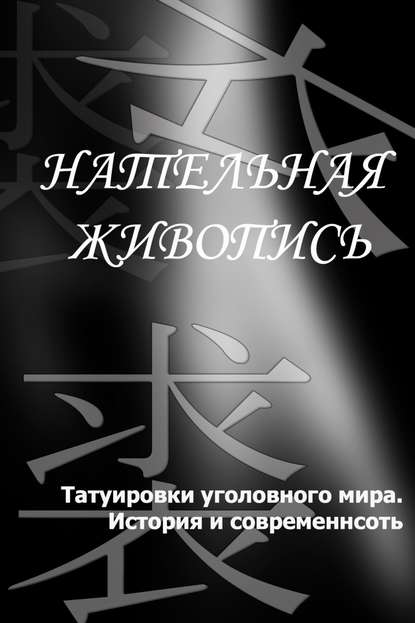 НАТЕЛЬНАЯ ЖИВОПИСЬ

Татуировки уголовного мира. История и современнсоть